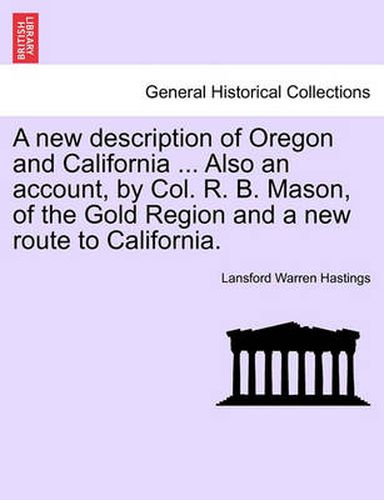 BRITISH LIBRARY

General Historical Collections

A new description of Oregon and California ... Also an account, by Col. R. B. Mason, of the Gold Region and a new route to California.

Lansford Warren Hastings